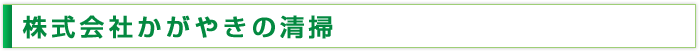 株式会社かがやきの清掃